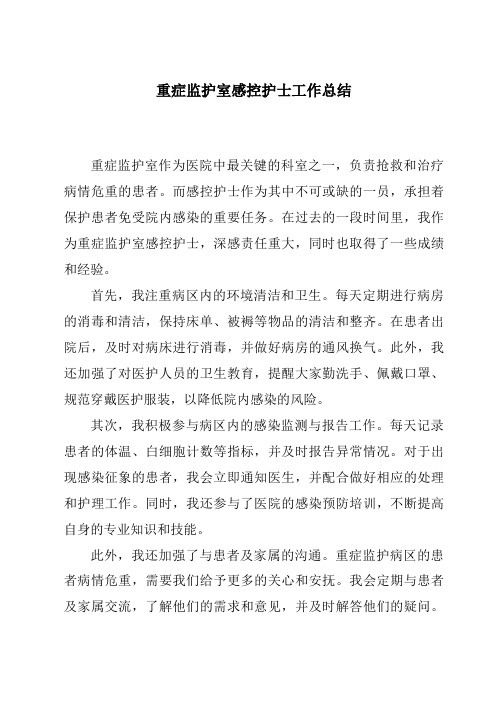 重症监护室感控护士工作总结

重症监护室作为医院中最关键的科室之一，负责抢救和治疗病情危重的患者。而感控护士作为其中不可或缺的一员，承担着保护患者免受院内感染的重要任务。在过去的一段时间里，我作为重症监护室感控护士，深感责任重大，同时也取得了一些成绩和经验。

首先，我注重病区内的环境清洁和卫生。每天定期进行病房的消毒和清洁，保持床单、被褥等物品的清洁和整齐。在患者出院后，及时对病床进行消毒，并做好病房的通风换气。此外，我还加强了对医护人员的卫生教育，提醒大家勤洗手、佩戴口罩、规范穿戴医护服装，以降低院内感染的风险。

其次，我积极参与病区内的感染监测与报告工作。每天记录患者的体温、白细胞计数等指标，并及时报告异常情况。对于出现感染征象的患者，我会立即通知医生，并配合做好相应的处理和护理工作。同时，我还参与了医院的感染预防培训，不断提高自身的专业知识和技能。

此外，我还加强了与患者及家属的沟通。重症监护病区的患者病情危重，需要我们给予更多的关心和安抚。我会定期与患者及家属交流，了解他们的需求和意见，并及时解答他们的疑问。